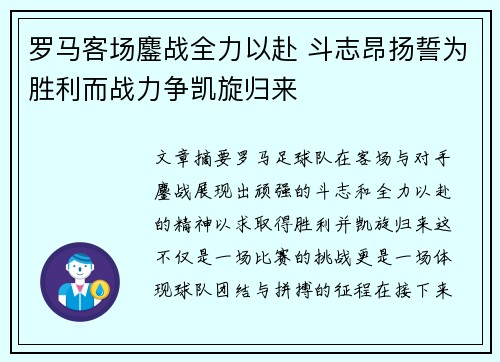 罗马客场鏖战全力以赴 斗志昂扬誓为胜利而战力争凯旋归来

文章摘要罗马足球队在客场与对手鏖战展现出顽强的斗志和全力以赴的精神以求取得胜利并凯旋归来这不仅是一场比赛的挑战更是一场体现球队团结与拼搏的征程在接下来